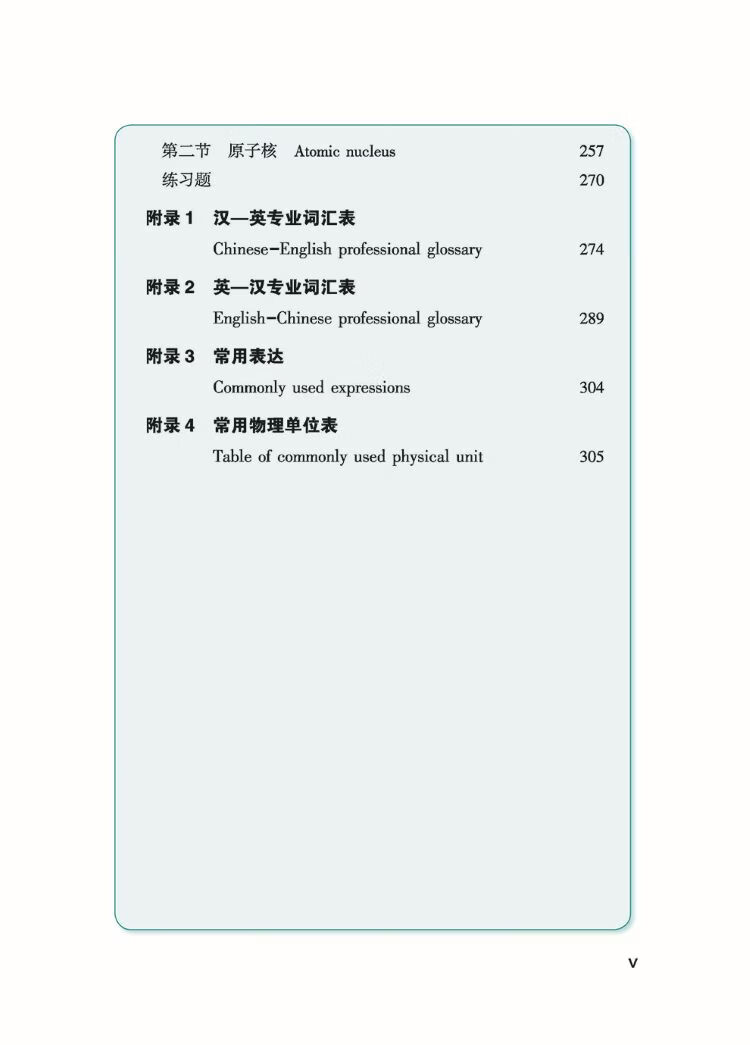 第二节 原子核 Atomic nucleus 257

练习题 270

附录 1 汉—英专业词汇表

Chinese-English professional glossary 274

附录 2 英—汉专业词汇表

English-Chinese professional glossary 289

附录 3 常用表达

Commonly used expressions 304

附录 4 常用物理单位表

Table of commonly used physical unit 305

V